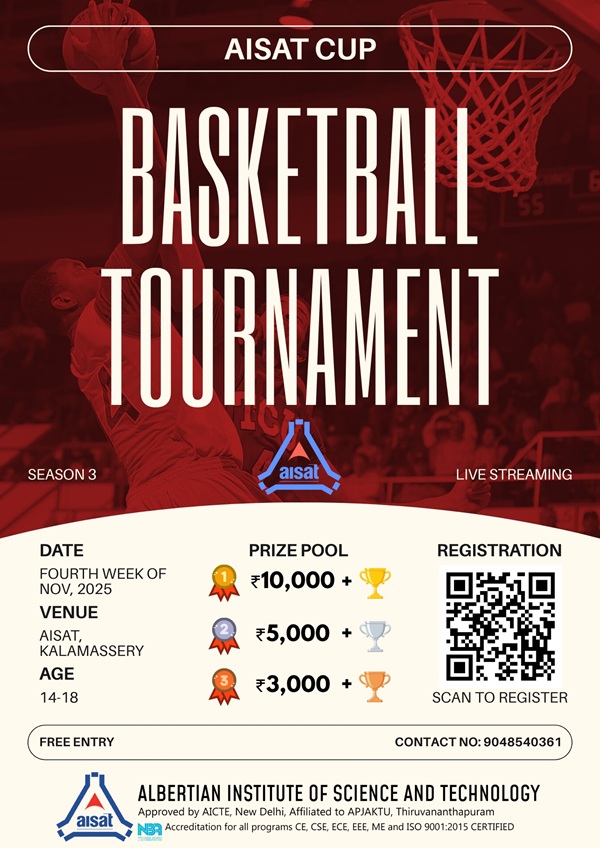 AISAT CUP

BASKETBALL TOURNAMENT

aisat

SEASON 3

LIVE STREAMING

DATE
FOURTH WEEK OF NOV, 2025

VENUE
AISAT, KALAMASSERY

AGE
14-18

PRIZE POOL
1 ₹10,000 +
2 ₹5,000 +
3 ₹3,000 +

REGISTRATION
SCAN TO REGISTER

FREE ENTRY

CONTACT NO: 9048540361

aisat

ALBERTIAN INSTITUTE OF SCIENCE AND TECHNOLOGY
Approved by AICTE, New Delhi, Affiliated to APJAKTU, Thiruvananthapuram
NBA Accreditation for all programs CE, CSE, ECE, EEE, ME and ISO 9001:2015 CERTIFIED